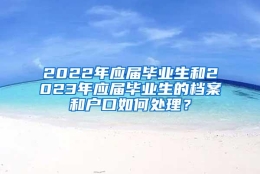 2022年应届毕业生和2023年应届毕业生的档案和户口如何处理？